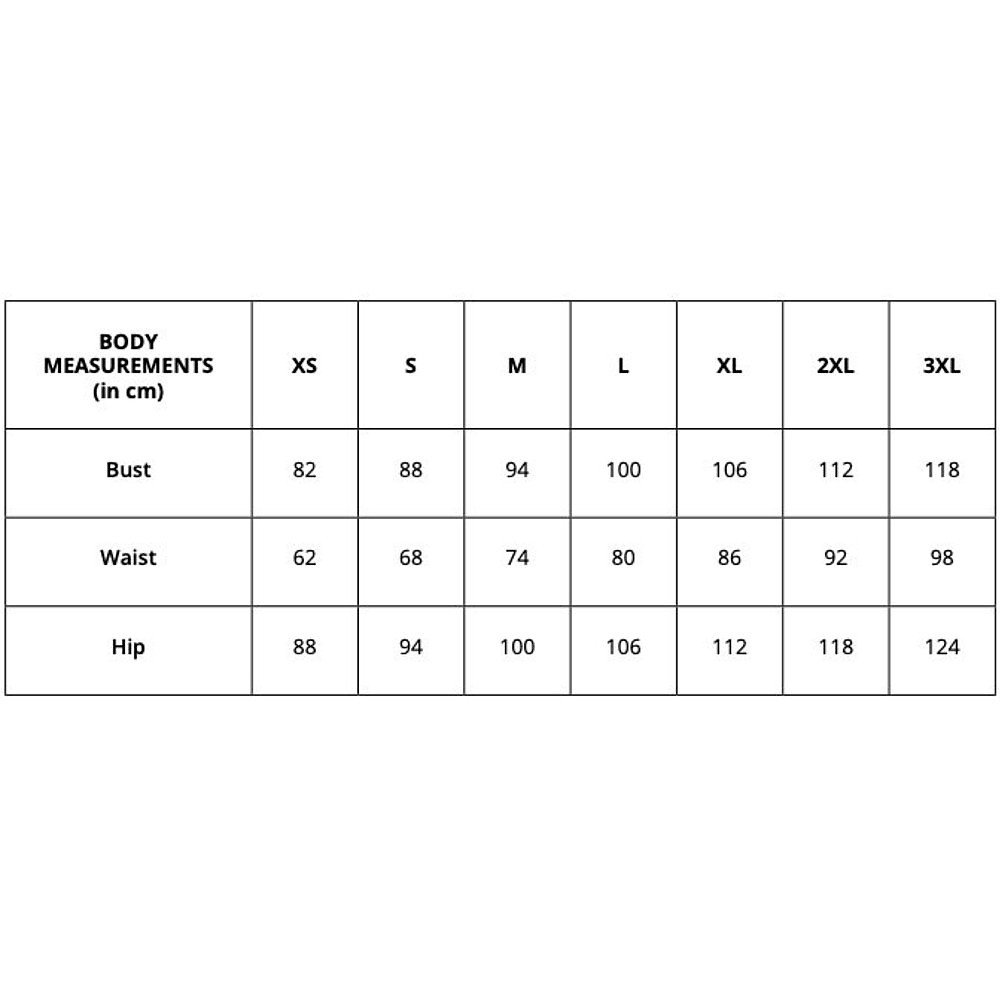 | BODY MEASUREMENTS (in cm) | XS | S | M | L | XL | 2XL | 3XL |
|---|---|---|---|---|---|---|---|
| Bust | 82 | 88 | 94 | 100 | 106 | 112 | 118 |
| Waist | 62 | 68 | 74 | 80 | 86 | 92 | 98 |
| Hip | 88 | 94 | 100 | 106 | 112 | 118 | 124 |